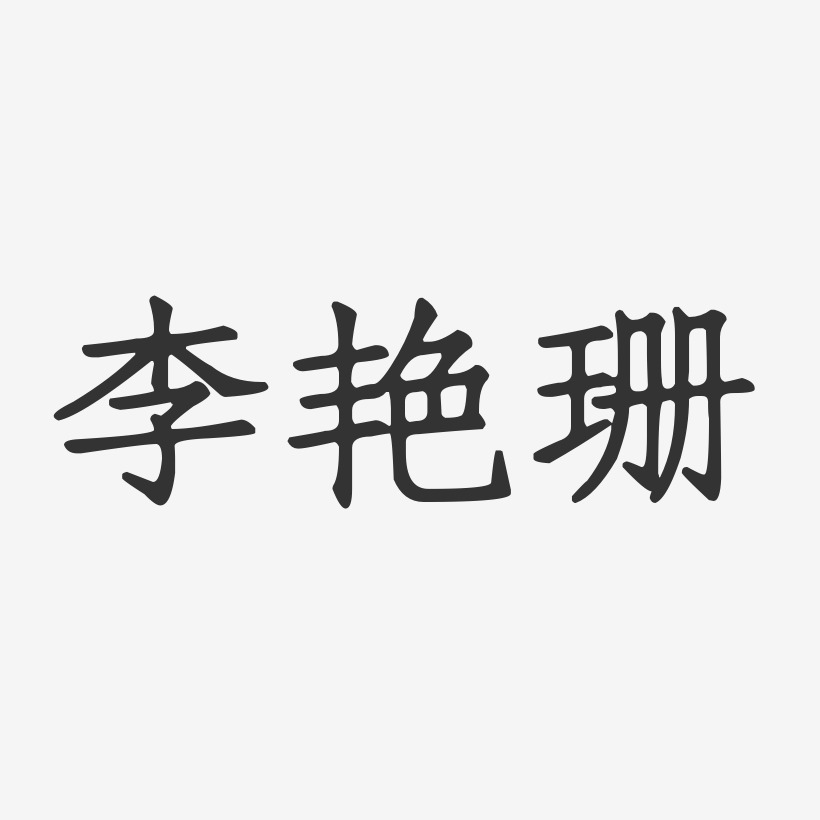 李艳珊